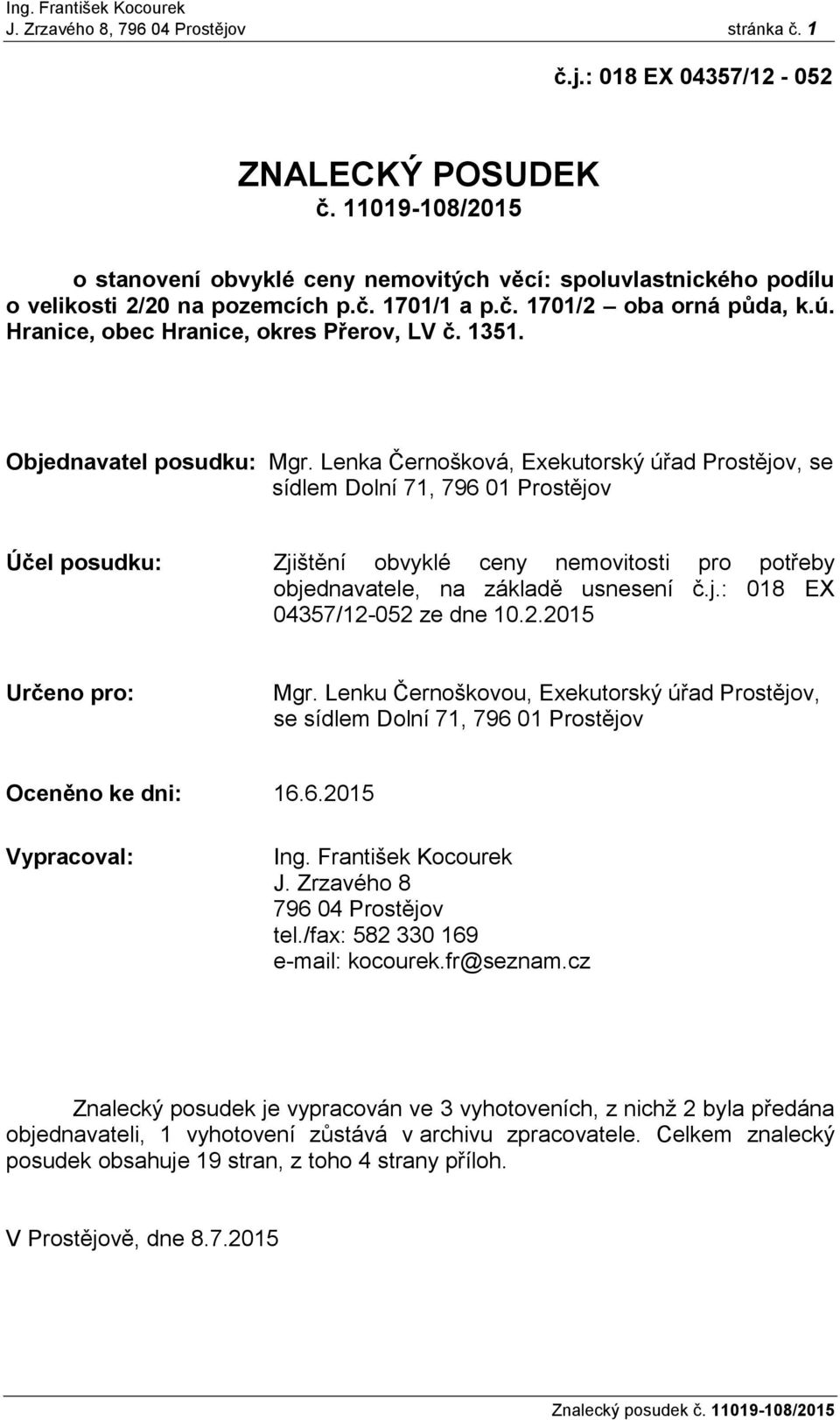 Ing. František Kocourek
J. Zrzavého 8, 796 04 Prostějov stránka č. 1

č.j.: 018 EX 04357/12 - 052

ZNALECKÝ POSUDEK
č. 11019-108/2015

o stanovení obvyklé ceny nemovitých věcí: spoluvlastnického podílu o velikosti 2/20 na pozemcích p.č. 1701/1 a p.č. 1701/2 – oba orná půda, k.ú. Hranice, obec Hranice, okres Přerov, LV č. 1351.

Objednavatel posudku: Mgr. Lenka Černošková, Exekutorský úřad Prostějov, se sídlem Dolní 71, 796 01 Prostějov

Účel posudku: Zjištění obvyklé ceny nemovitosti pro potřeby objednavatele, na základě usnesení č.j.: 018 EX 04357/12-052 ze dne 10.2.2015

Určeno pro: Mgr. Lenku Černoškovou, Exekutorský úřad Prostějov, se sídlem Dolní 71, 796 01 Prostějov

Oceněno ke dni: 16.6.2015

Vypracoval: Ing. František Kocourek
J. Zrzavého 8
796 04 Prostějov
tel./fax: 582 330 169
e-mail: kocourek.fr@seznam.cz

Znalecký posudek je vypracován ve 3 vyhotoveních, z nichž 2 byla předána objednavateli, 1 vyhotovení zůstává v archivu zpracovatele. Celkem znalecký posudek obsahuje 19 stran, z toho 4 strany příloh.

V Prostějově, dne 8.7.2015

Znalecký posudek č. 11019-108/2015